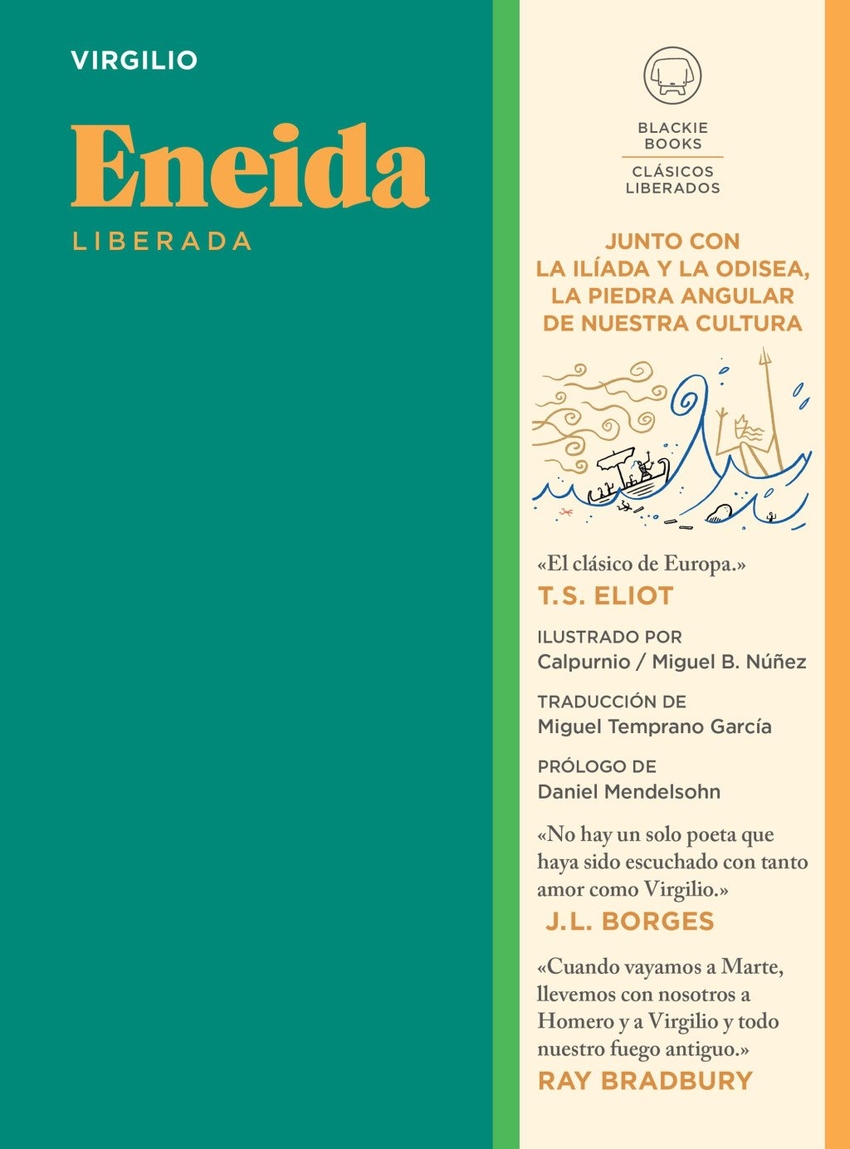 VIRGILIO

Eneida

LIBERADA

BLACKIE
BOOKS
CLÁSICOS
LIBERADOS

JUNTO CON
LA ILÍADA Y LA ODISEA,
LA PIEDRA ANGULAR
DE NUESTRA CULTURA

«El clásico de Europa.»
T.S. ELIOT

ILUSTRADO POR
Calpurnio / Miguel B. Núñez

TRADUCCIÓN DE
Miguel Temprano García

PRÓLOGO DE
Daniel Mendelsohn

«No hay un solo poeta que haya sido escuchado con tanto amor como Virgilio.»
J.L. BORGES

«Cuando vayamos a Marte, llevemos con nosotros a Homero y a Virgilio y todo nuestro fuego antiguo.»
RAY BRADBURY